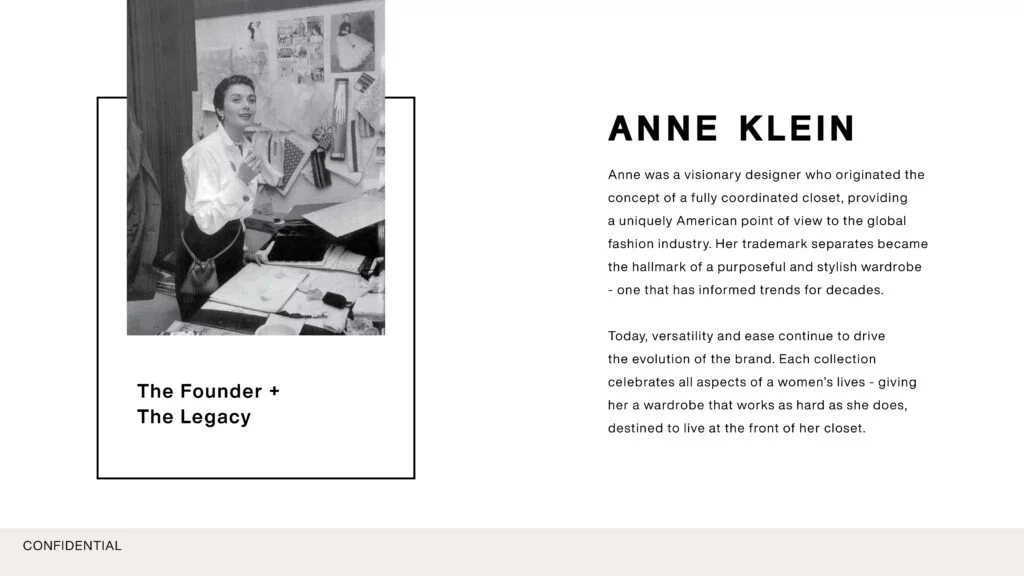 The Founder +
The Legacy

ANNE KLEIN

Anne was a visionary designer who originated the concept of a fully coordinated closet, providing a uniquely American point of view to the global fashion industry. Her trademark separates became the hallmark of a purposeful and stylish wardrobe - one that has informed trends for decades.

Today, versatility and ease continue to drive the evolution of the brand. Each collection celebrates all aspects of a women's lives - giving her a wardrobe that works as hard as she does, destined to live at the front of her closet.

CONFIDENTIAL